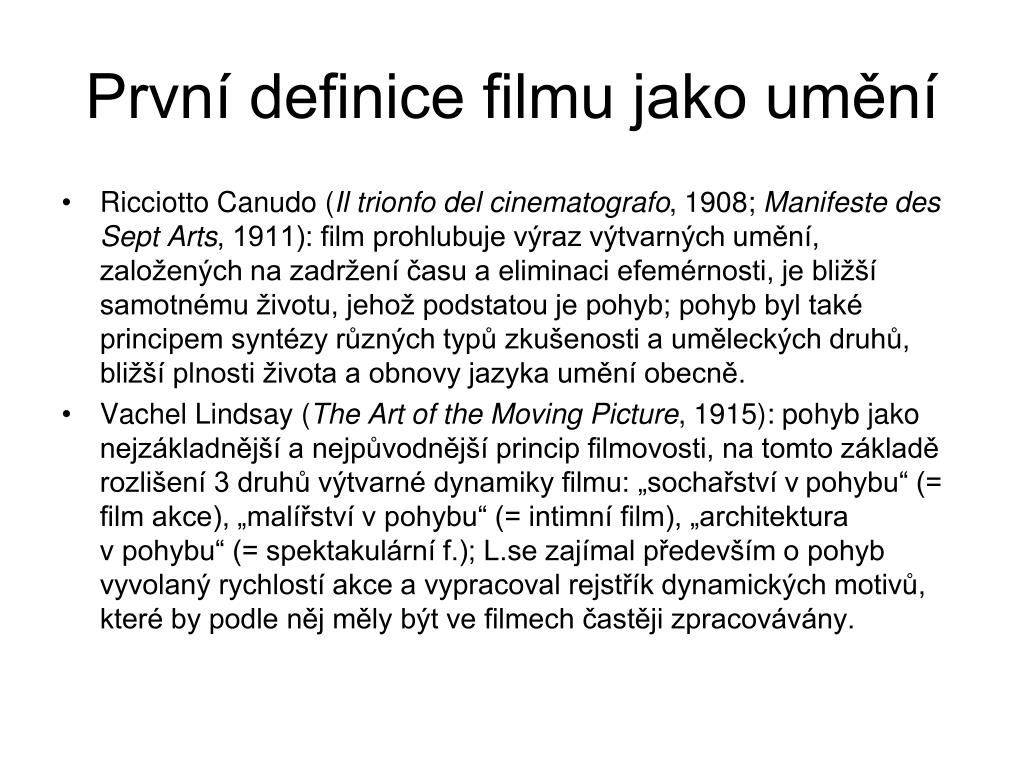 První definice filmu jako umění

• Ricciotto Canudo (Il trionfo del cinematografo, 1908; Manifeste des Sept Arts, 1911): film prohlubuje výraz výtvarných umění, založených na zadržení času a eliminaci efemérnosti, je bližší samotnému životu, jehož podstatou je pohyb; pohyb byl také principem syntézy různých typů zkušenosti a uměleckých druhů, bližší plnosti života a obnovy jazyka umění obecně.
• Vachel Lindsay (The Art of the Moving Picture, 1915): pohyb jako nejzákladnější a nejpůvodnější princip filmovosti, na tomto základě rozlišení 3 druhů výtvarné dynamiky filmu: „sochařství v pohybu“ (= film akce), „malířství v pohybu“ (= intimní film), „architektura v pohybu“ (= spektakulární f.); L.se zajímal především o pohyb vyvolaný rychlostí akce a vypracoval rejstřík dynamických motivů, které by podle něj měly být ve filmech častěji zpracovávány.